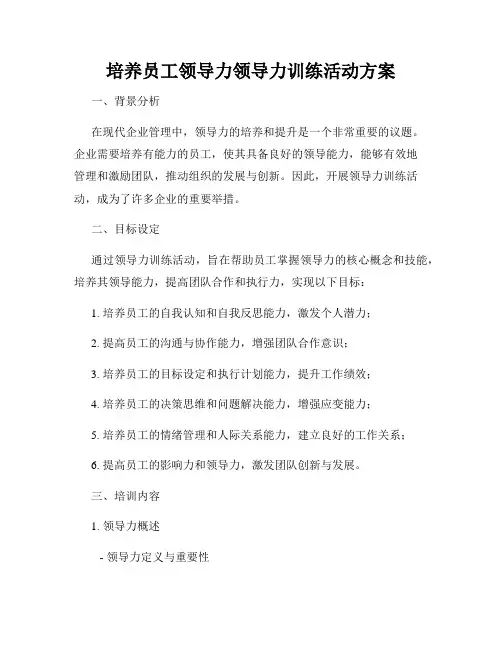 培养员工领导力领导力训练活动方案

一、背景分析

在现代企业管理中，领导力的培养和提升是一个非常重要的议题。企业需要培养有能力的员工，使其具备良好的领导能力，能够有效地管理和激励团队，推动组织的发展与创新。因此，开展领导力训练活动，成为了许多企业的重要举措。

二、目标设定

通过领导力训练活动，旨在帮助员工掌握领导力的核心概念和技能，培养其领导能力，提高团队合作和执行力，实现以下目标：

1. 培养员工的自我认知和自我反思能力，激发个人潜力；

2. 提高员工的沟通与协作能力，增强团队合作意识；

3. 培养员工的目标设定和执行计划能力，提升工作绩效；

4. 培养员工的决策思维和问题解决能力，增强应变能力；

5. 培养员工的情绪管理和人际关系能力，建立良好的工作关系；

6. 提高员工的影响力和领导力，激发团队创新与发展。

三、培训内容

1. 领导力概述

- 领导力定义与重要性